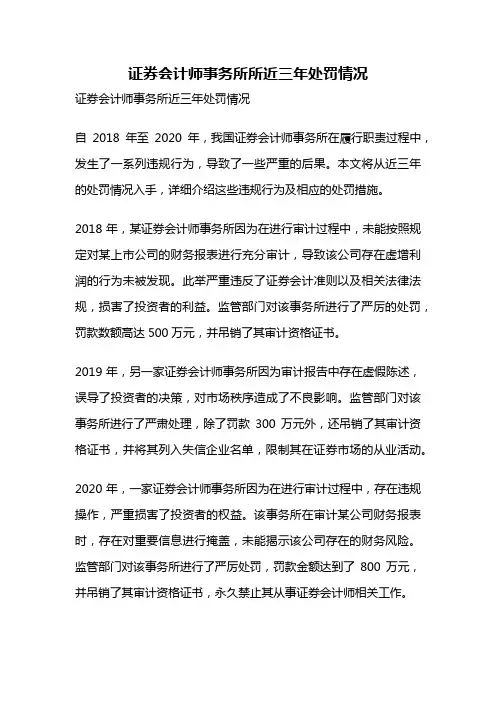 证券会计师事务所所近三年处罚情况

证券会计师事务所近三年处罚情况

自 2018 年至 2020 年，我国证券会计师事务所在履行职责过程中，发生了一系列违规行为，导致了一些严重的后果。本文将从近三年的处罚情况入手，详细介绍这些违规行为及相应的处罚措施。

2018 年，某证券会计师事务所因为在进行审计过程中，未能按照规定对某上市公司的财务报表进行充分审计，导致该公司存在虚增利润的行为未被发现。此举严重违反了证券会计准则以及相关法律法规，损害了投资者的利益。监管部门对该事务所进行了严厉的处罚，罚款数额高达 500 万元，并吊销了其审计资格证书。

2019 年，另一家证券会计师事务所因为审计报告中存在虚假陈述，误导了投资者的决策，对市场秩序造成了不良影响。监管部门对该事务所进行了严肃处理，除了罚款 300 万元外，还吊销了其审计资格证书，并将其列入失信企业名单，限制其在证券市场的从业活动。

2020 年，一家证券会计师事务所因为在进行审计过程中，存在违规操作，严重损害了投资者的权益。该事务所在审计某公司财务报表时，存在对重要信息进行掩盖，未能揭示该公司存在的财务风险。监管部门对该事务所进行了严厉处罚，罚款金额达到了 800 万元，并吊销了其审计资格证书，永久禁止其从事证券会计师相关工作。